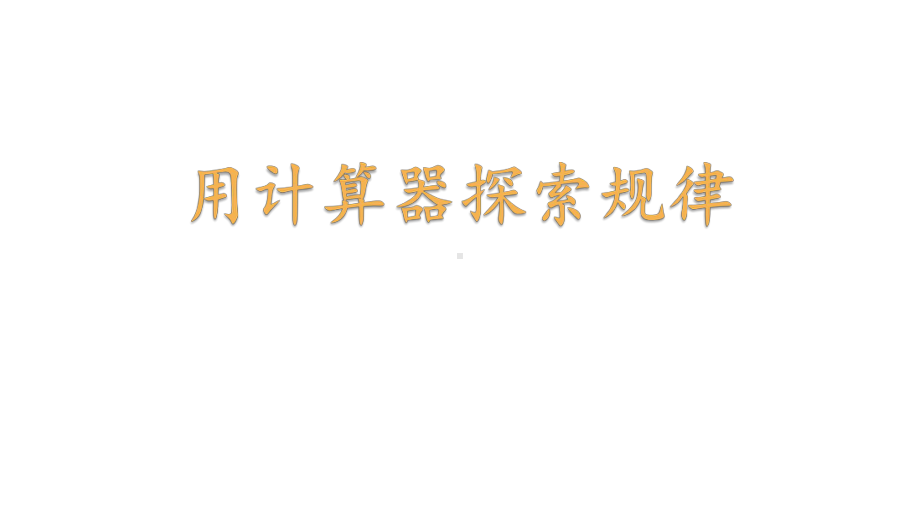 用计算器探索规律